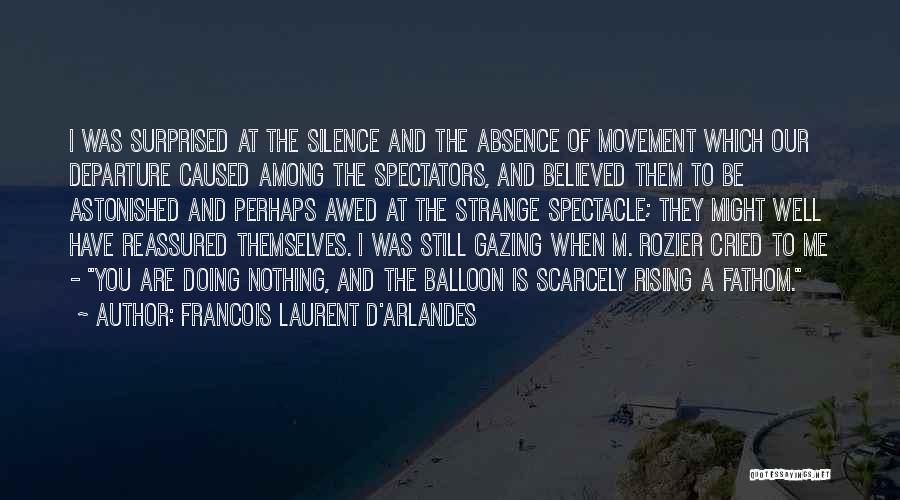 I WAS SURPRISED AT THE SILENCE AND THE ABSENCE OF MOVEMENT WHICH OUR DEPARTURE CAUSED AMONG THE SPECTATORS, AND BELIEVED THEM TO BE ASTONISHED AND PERHAPS AWED AT THE STRANGE SPECTACLE; THEY MIGHT WELL HAVE REASSURED THEMSELVES. I WAS STILL GAZING WHEN M. ROZIER CRIED TO ME - "YOU ARE DOING NOTHING, AND THE BALLOON IS SCARCELY RISING A FATHOM."

~ AUTHOR: FRANCOIS LAURENT D'ARLANDES

QUOTESSAYINGS.NET